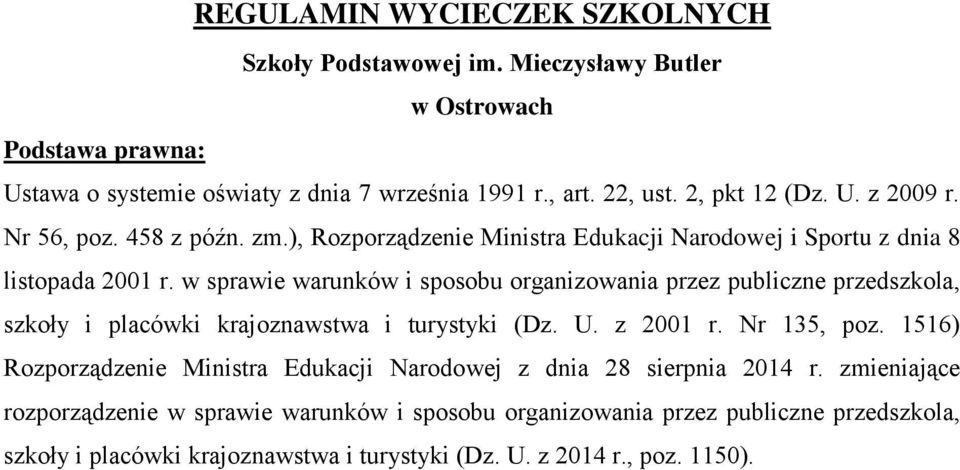 REGULAMIN WYCIECZEK SZKOLNYCH

Szkoły Podstawowej im. Mieczysławy Butler

w Ostrowach

Podstawa prawna:

Ustawa o systemie oświaty z dnia 7 września 1991 r., art. 22, ust. 2, pkt 12 (Dz. U. z 2009 r. Nr 56, poz. 458 z późn. zm.), Rozporządzenie Ministra Edukacji Narodowej i Sportu z dnia 8 listopada 2001 r. w sprawie warunków i sposobu organizowania przez publiczne przedszkola, szkoły i placówki krajoznawstwa i turystyki (Dz. U. z 2001 r. Nr 135, poz. 1516) Rozporządzenie Ministra Edukacji Narodowej z dnia 28 sierpnia 2014 r. zmieniające rozporządzenie w sprawie warunków i sposobu organizowania przez publiczne przedszkola, szkoły i placówki krajoznawstwa i turystyki (Dz. U. z 2014 r., poz. 1150).